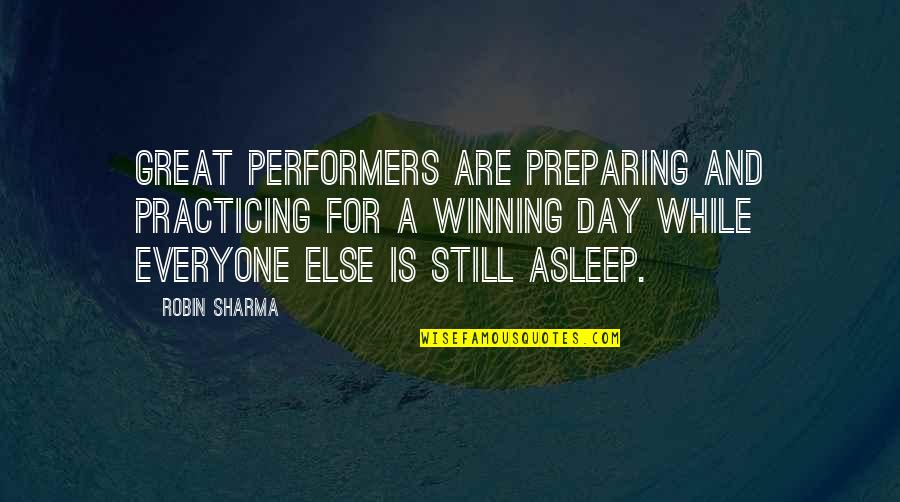 GREAT PERFORMERS ARE PREPARING AND PRACTICING FOR A WINNING DAY WHILE EVERYONE ELSE IS STILL ASLEEP.

ROBIN SHARMA

WISEFAMOUSQUOTES.COM